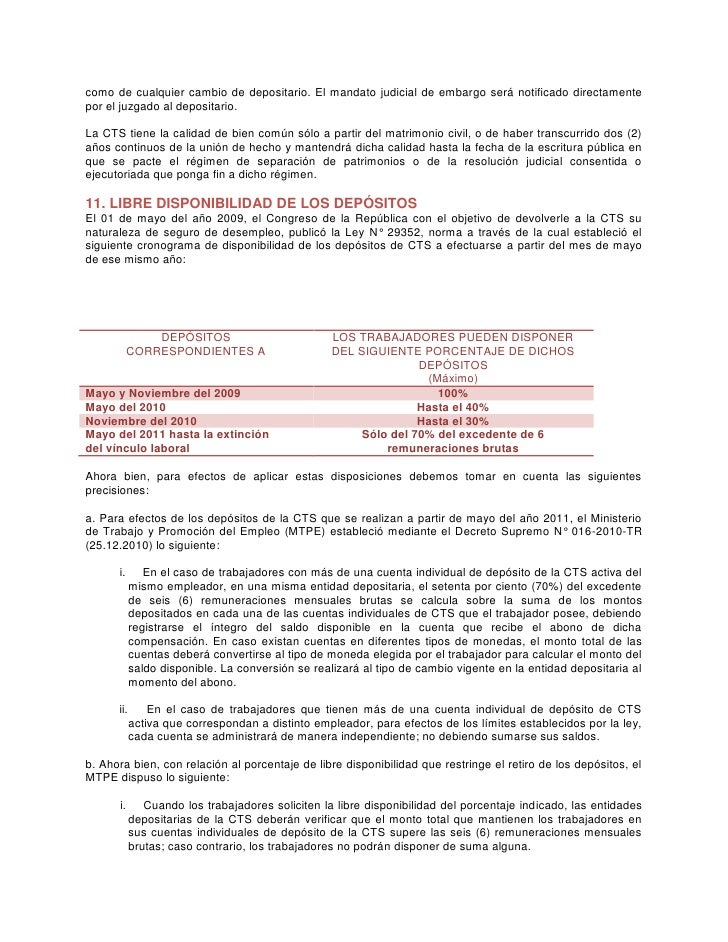 como de cualquier cambio de depositario. El mandato judicial de embargo será notificado directamente por el juzgado al depositario.

La CTS tiene la calidad de bien común sólo a partir del matrimonio civil, o de haber transcurrido dos (2) años continuos de la unión de hecho y mantendrá dicha calidad hasta la fecha de la escritura pública en que se pacte el régimen de separación de patrimonios o de la resolución judicial consentida o ejecutoriada que ponga fin a dicho régimen.

11. LIBRE DISPONIBILIDAD DE LOS DEPÓSITOS
El 01 de mayo del año 2009, el Congreso de la República con el objetivo de devolverle a la CTS su naturaleza de seguro de desempleo, publicó la Ley N° 29352, norma a través de la cual estableció el siguiente cronograma de disponibilidad de los depósitos de CTS a efectuarse a partir del mes de mayo de ese mismo año:

| DEPÓSITOS CORRESPONDIENTES A | LOS TRABAJADORES PUEDEN DISPONER DEL SIGUIENTE PORCENTAJE DE DICHOS DEPÓSITOS (Máximo) |
|---|---|
| Mayo y Noviembre del 2009 | 100% |
| Mayo del 2010 | Hasta el 40% |
| Noviembre del 2010 | Hasta el 30% |
| Mayo del 2011 hasta la extinción del vínculo laboral | Sólo del 70% del excedente de 6 remuneraciones brutas |

Ahora bien, para efectos de aplicar estas disposiciones debemos tomar en cuenta las siguientes precisiones:

a. Para efectos de los depósitos de la CTS que se realizan a partir de mayo del año 2011, el Ministerio de Trabajo y Promoción del Empleo (MTPE) estableció mediante el Decreto Supremo N° 016-2010-TR (25.12.2010) lo siguiente:

i. En el caso de trabajadores con más de una cuenta individual de depósito de la CTS activa del mismo empleador, en una misma entidad depositaria, el setenta por ciento (70%) del excedente de seis (6) remuneraciones mensuales brutas se calcula sobre la suma de los montos depositados en cada una de las cuentas individuales de CTS que el trabajador posee, debiendo registrarse el íntegro del saldo disponible en la cuenta que recibe el abono de dicha compensación. En caso existan cuentas en diferentes tipos de monedas, el monto total de las cuentas deberá convertirse al tipo de moneda elegida por el trabajador para calcular el monto del saldo disponible. La conversión se realizará al tipo de cambio vigente en la entidad depositaria al momento del abono.

ii. En el caso de trabajadores que tienen más de una cuenta individual de depósito de CTS activa que correspondan a distinto empleador, para efectos de los límites establecidos por la ley, cada cuenta se administrará de manera independiente; no debiendo sumarse sus saldos.

b. Ahora bien, con relación al porcentaje de libre disponibilidad que restringe el retiro de los depósitos, el MTPE dispuso lo siguiente:

i. Cuando los trabajadores soliciten la libre disponibilidad del porcentaje indicado, las entidades depositarias de la CTS deberán verificar que el monto total que mantienen los trabajadores en sus cuentas individuales de depósito de la CTS supere las seis (6) remuneraciones mensuales brutas; caso contrario, los trabajadores no podrán disponer de suma alguna.